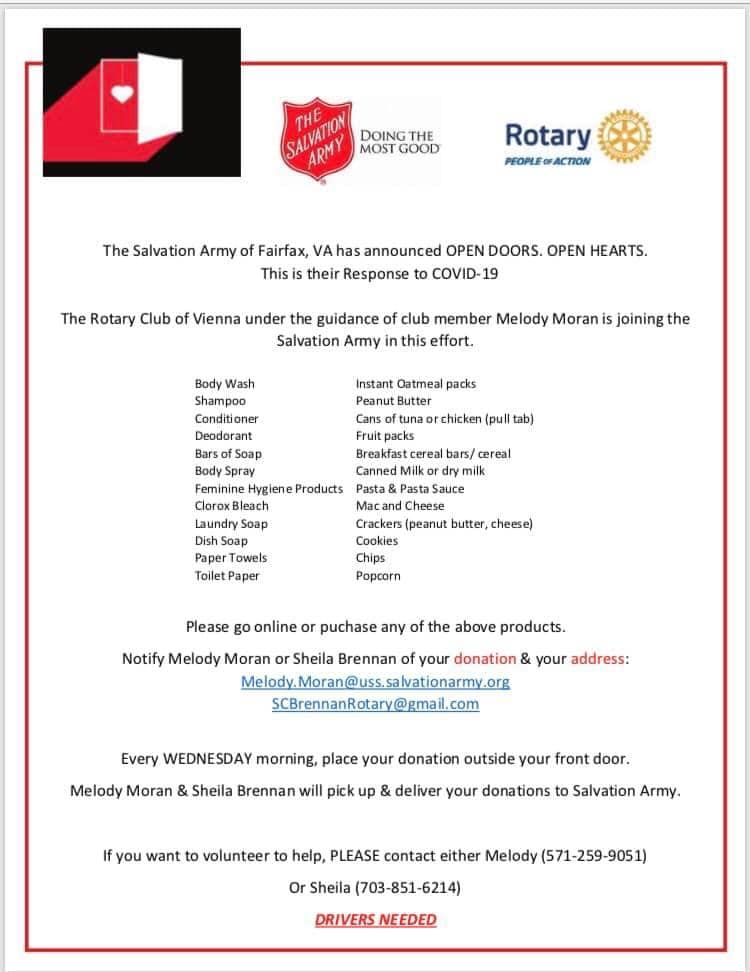 THE SALVATION ARMY
DOING THE MOST GOOD

Rotary
PEOPLE OF ACTION

The Salvation Army of Fairfax, VA has announced OPEN DOORS. OPEN HEARTS.
This is their Response to COVID-19

The Rotary Club of Vienna under the guidance of club member Melody Moran is joining the Salvation Army in this effort.

Body Wash
Shampoo
Conditioner
Deodorant
Bars of Soap
Body Spray
Feminine Hygiene Products
Clorox Bleach
Laundry Soap
Dish Soap
Paper Towels
Toilet Paper

Instant Oatmeal packs
Peanut Butter
Cans of tuna or chicken (pull tab)
Fruit packs
Breakfast cereal bars/ cereal
Canned Milk or dry milk
Pasta & Pasta Sauce
Mac and Cheese
Crackers (peanut butter, cheese)
Cookies
Chips
Popcorn

Please go online or puchase any of the above products.

Notify Melody Moran or Sheila Brennan of your donation & your address:
Melody.Moran@uss.salvationarmy.org
SCBrennanRotary@gmail.com

Every WEDNESDAY morning, place your donation outside your front door.

Melody Moran & Sheila Brennan will pick up & deliver your donations to Salvation Army.

If you want to volunteer to help, PLEASE contact either Melody (571-259-9051)
Or Sheila (703-851-6214)

DRIVERS NEEDED